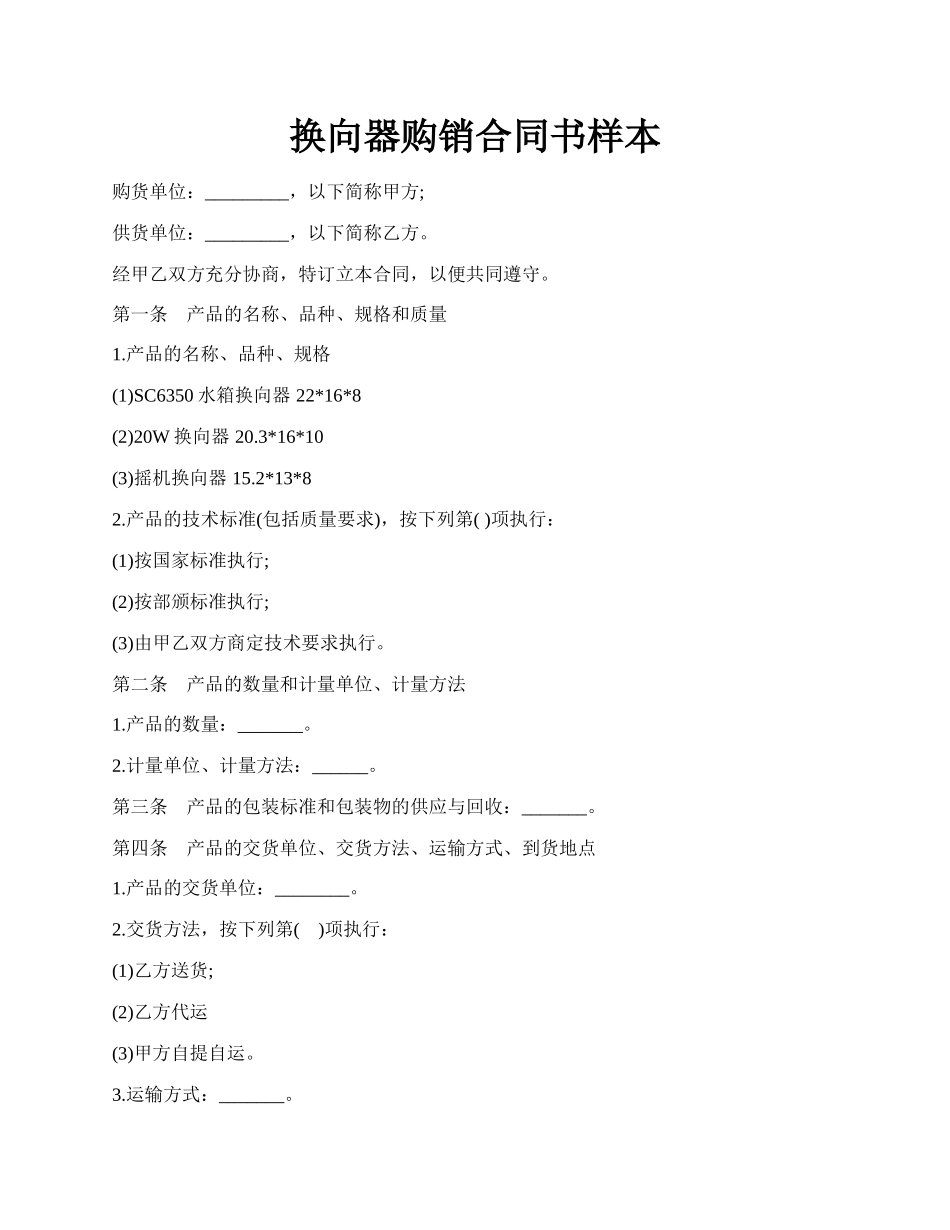 换向器购销合同书样本

购货单位：_________，以下简称甲方;

供货单位：_________，以下简称乙方。

经甲乙双方充分协商，特订立本合同，以便共同遵守。

第一条　产品的名称、品种、规格和质量

1.产品的名称、品种、规格

(1)SC6350 水箱换向器 22*16*8

(2)20W 换向器 20.3*16*10

(3)摇机换向器 15.2*13*8

2.产品的技术标准(包括质量要求)，按下列第( )项执行：

(1)按国家标准执行;

(2)按部颁标准执行;

(3)由甲乙双方商定技术要求执行。

第二条　产品的数量和计量单位、计量方法

1.产品的数量：_______。

2.计量单位、计量方法：______。

第三条　产品的包装标准和包装物的供应与回收：_______。

第四条　产品的交货单位、交货方法、运输方式、到货地点

1.产品的交货单位：________。

2.交货方法，按下列第(　)项执行：

(1)乙方送货;

(2)乙方代运

(3)甲方自提自运。

3.运输方式：_______。